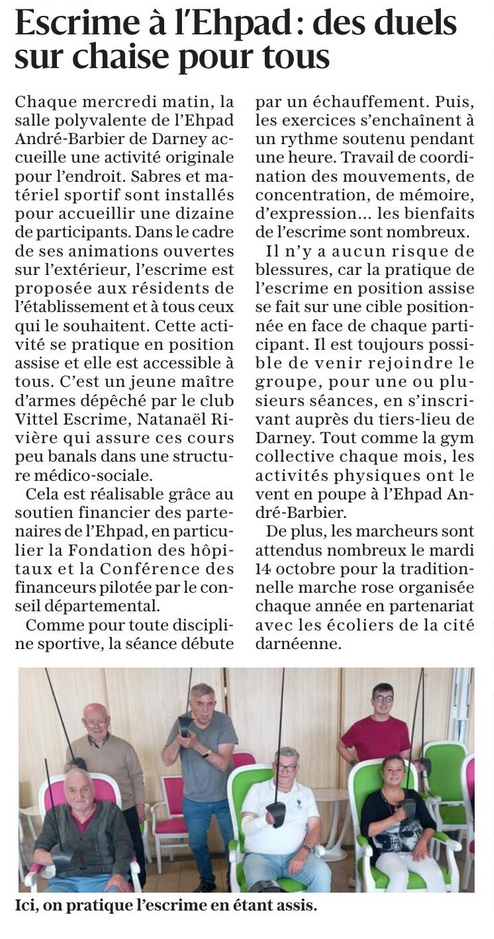 Escrime à l'Ehpad : des duels sur chaise pour tous

Chaque mercredi matin, la salle polyvalente de l'Ehpad André-Barbier de Darney accueille une activité originale pour l'endroit. Sabres et matériel sportif sont installés pour accueillir une dizaine de participants. Dans le cadre de ses animations ouvertes sur l'extérieur, l'escrime est proposée aux résidents de l'établissement et à tous ceux qui le souhaitent. Cette activité se pratique en position assise et elle est accessible à tous. C'est un jeune maître d'armes dépêché par le club Vittel Escrime, Natanaël Rivière qui assure ces cours peu banals dans une structure médico-sociale.

Cela est réalisable grâce au soutien financier des partenaires de l'Ehpad, en particulier la Fondation des hôpitaux et la Conférence des financeurs pilotée par le conseil départemental.

Comme pour toute discipline sportive, la séance débute par un échauffement. Puis, les exercices s'enchaînent à un rythme soutenu pendant une heure. Travail de coordination des mouvements, de concentration, de mémoire, d'expression... les bienfaits de l'escrime sont nombreux.

Il n'y a aucun risque de blessures, car la pratique de l'escrime en position assise se fait sur une cible positionnée en face de chaque participant. Il est toujours possible de venir rejoindre le groupe, pour une ou plusieurs séances, en s'inscrivant auprès du tiers-lieu de Darney. Tout comme la gym collective chaque mois, les activités physiques ont le vent en poupe à l'Ehpad André-Barbier.

De plus, les marcheurs sont attendus nombreux le mardi 14 octobre pour la traditionnelle marche rose organisée chaque année en partenariat avec les écoliers de la cité darnéenne.

Ici, on pratique l'escrime en étant assis.